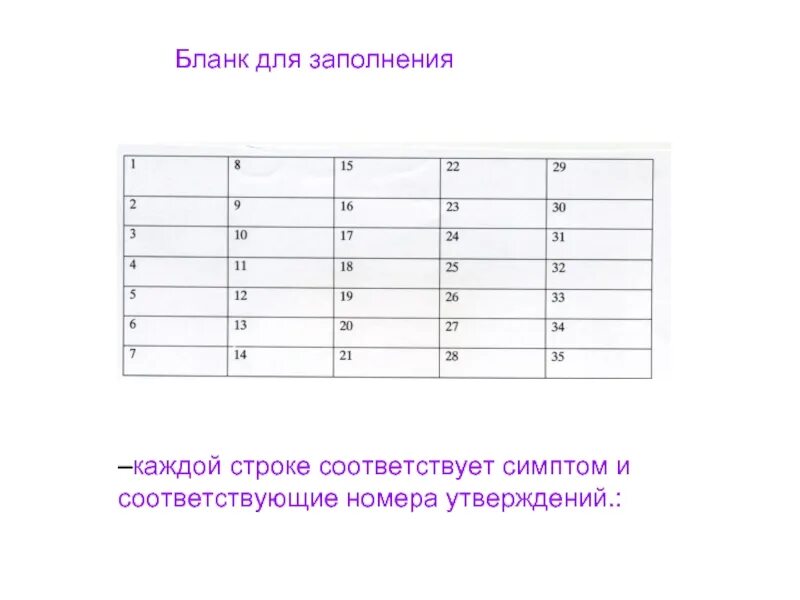 Бланк для заполнения

| 1 | 8 | 15 | 22 | 29 |
|---|---|---|---|---|
| 2 | 9 | 16 | 23 | 30 |
| 3 | 10 | 17 | 24 | 31 |
| 4 | 11 | 18 | 25 | 32 |
| 5 | 12 | 19 | 26 | 33 |
| 6 | 13 | 20 | 27 | 34 |
| 7 | 14 | 21 | 28 | 35 |

–каждой строке соответствует симптом и соответствующие номера утверждений.: